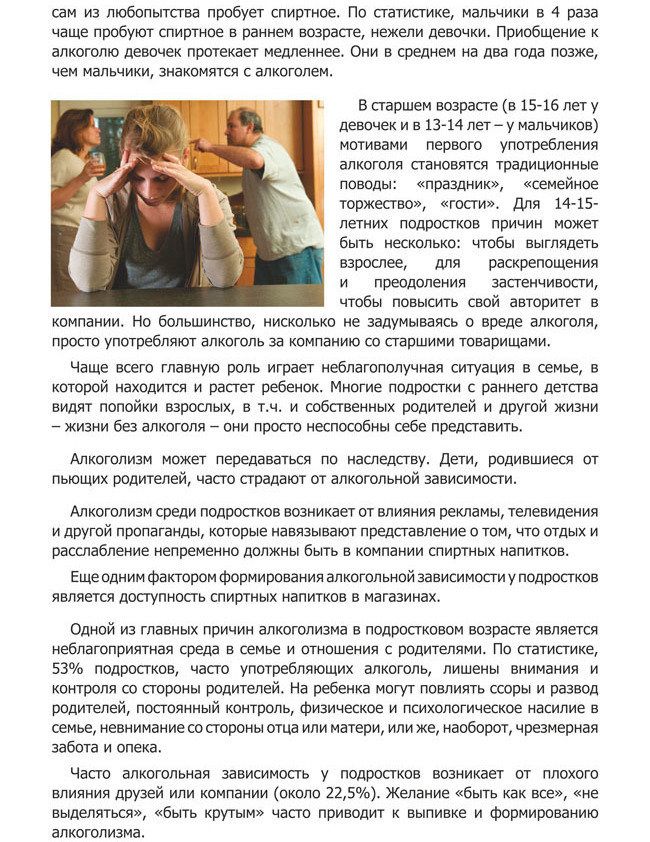 сам из любопытства пробует спиртное. По статистике, мальчики в 4 раза чаще пробуют спиртное в раннем возрасте, нежели девочки. Приобщение к алкоголю девочек протекает медленнее. Они в среднем на два года позже, чем мальчики, знакомятся с алкоголем.

В старшем возрасте (в 15-16 лет у девочек и в 13-14 лет – у мальчиков) мотивами первого употребления алкоголя становятся традиционные поводы: «праздник», «семейное торжество», «гости». Для 14-15-летних подростков причин может быть несколько: чтобы выглядеть взрослее, для раскрепощения и преодоления застенчивости, чтобы повысить свой авторитет в компании. Но большинство, нисколько не задумываясь о вреде алкоголя, просто употребляют алкоголь за компанию со старшими товарищами.

Чаще всего главную роль играет неблагополучная ситуация в семье, в которой находится и растет ребенок. Многие подростки с раннего детства видят попойки взрослых, в т.ч. и собственных родителей и другой жизни – жизни без алкоголя – они просто неспособны себе представить.

Алкоголизм может передаваться по наследству. Дети, родившиеся от пьющих родителей, часто страдают от алкогольной зависимости.

Алкоголизм среди подростков возникает от влияния рекламы, телевидения и другой пропаганды, которые навязывают представление о том, что отдых и расслабление непременно должны быть в компании спиртных напитков.

Еще одним фактором формирования алкогольной зависимости у подростков является доступность спиртных напитков в магазинах.

Одной из главных причин алкоголизма в подростковом возрасте является неблагоприятная среда в семье и отношения с родителями. По статистике, 53% подростков, часто употребляющих алкоголь, лишены внимания и контроля со стороны родителей. На ребенка могут повлиять ссоры и развод родителей, постоянный контроль, физическое и психологическое насилие в семье, невнимание со стороны отца или матери, или же, наоборот, чрезмерная забота и опека.

Часто алкогольная зависимость у подростков возникает от плохого влияния друзей или компании (около 22,5%). Желание «быть как все», «не выделяться», «быть крутым» часто приводит к выпивке и формированию алкоголизма.